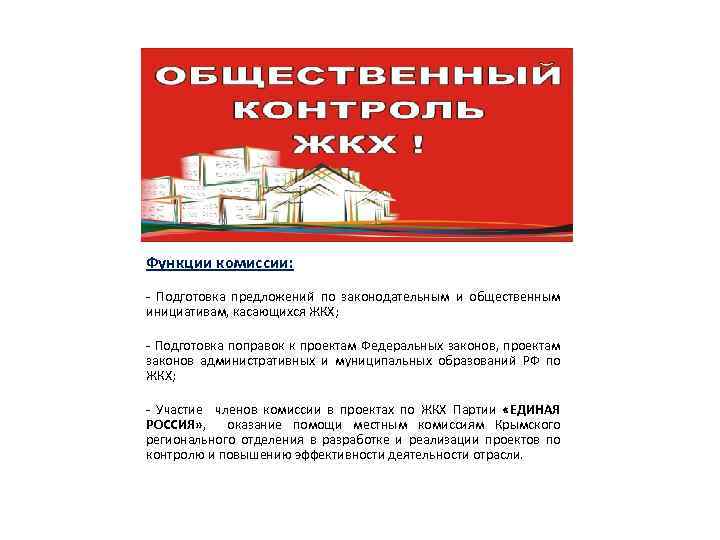 ОБЩЕСТВЕННЫЙ КОНТРОЛЬ ЖКХ !

Функции комиссии:

- Подготовка предложений по законодательным и общественным инициативам, касающихся ЖКХ;

- Подготовка поправок к проектам Федеральных законов, проектам законов административных и муниципальных образований РФ по ЖКХ;

- Участие членов комиссии в проектах по ЖКХ Партии «ЕДИНАЯ РОССИЯ», оказание помощи местным комиссиям Крымского регионального отделения в разработке и реализации проектов по контролю и повышению эффективности деятельности отрасли.